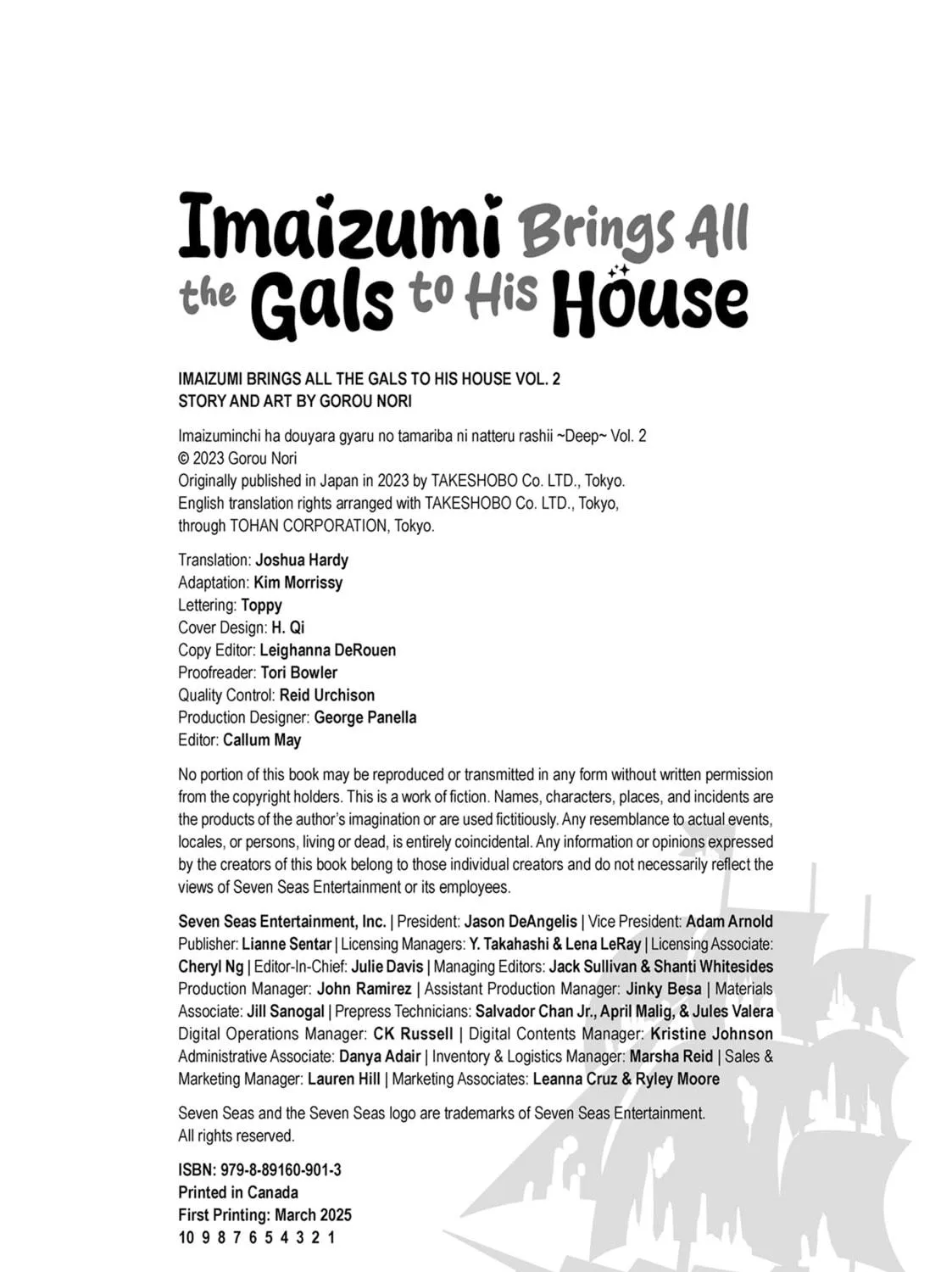 Imaizumi Brings All the Gals to His House

IMAIZUMI BRINGS ALL THE GALS TO HIS HOUSE VOL. 2
STORY AND ART BY GOROU NORI

Imaizuminchi ha douyara gyaru no tamariba ni natteru rashii ~Deep~ Vol. 2
© 2023 Gorou Nori
Originally published in Japan in 2023 by TAKESHOBO Co. LTD., Tokyo.
English translation rights arranged with TAKESHOBO Co. LTD., Tokyo, through TOHAN CORPORATION, Tokyo.

Translation: Joshua Hardy
Adaptation: Kim Morrissy
Lettering: Toppy
Cover Design: H. Qi
Copy Editor: Leighanna DeRouen
Proofreader: Tori Bowler
Quality Control: Reid Urchison
Production Designer: George Panella
Editor: Callum May

No portion of this book may be reproduced or transmitted in any form without written permission from the copyright holders. This is a work of fiction. Names, characters, places, and incidents are the products of the author's imagination or are used fictitiously. Any resemblance to actual events, locales, or persons, living or dead, is entirely coincidental. Any information or opinions expressed by the creators of this book belong to those individual creators and do not necessarily reflect the views of Seven Seas Entertainment or its employees.

Seven Seas Entertainment, Inc. | President: Jason DeAngelis | Vice President: Adam Arnold Publisher: Lianne Sentar | Licensing Managers: Y. Takahashi & Lena LeRay | Licensing Associate: Cheryl Ng | Editor-In-Chief: Julie Davis | Managing Editors: Jack Sullivan & Shanti Whitesides Production Manager: John Ramirez | Assistant Production Manager: Jinky Besa | Materials Associate: Jill Sanogal | Prepress Technicians: Salvador Chan Jr., April Malig, & Jules Valera Digital Operations Manager: CK Russell | Digital Contents Manager: Kristine Johnson Administrative Associate: Danya Adair | Inventory & Logistics Manager: Marsha Reid | Sales & Marketing Manager: Lauren Hill | Marketing Associates: Leanna Cruz & Ryley Moore

Seven Seas and the Seven Seas logo are trademarks of Seven Seas Entertainment. All rights reserved.

ISBN: 979-8-89160-901-3
Printed in Canada
First Printing: March 2025
10 9 8 7 6 5 4 3 2 1